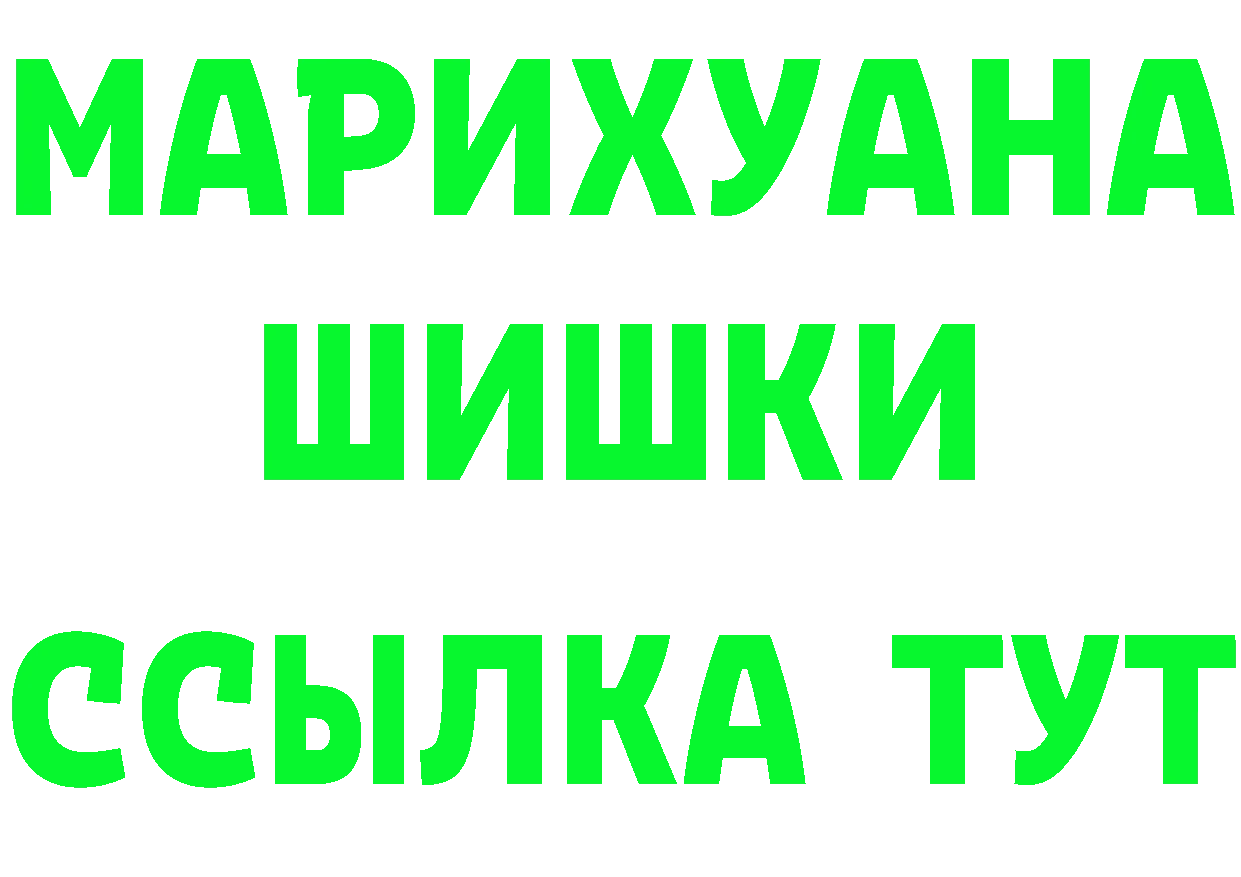 МАРИХУАНА
ШИШКИ
ССЫЛКА ТУТ